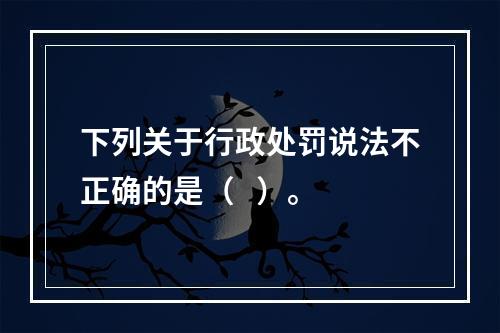 下列关于行政处罚说法不正确的是（ ）。